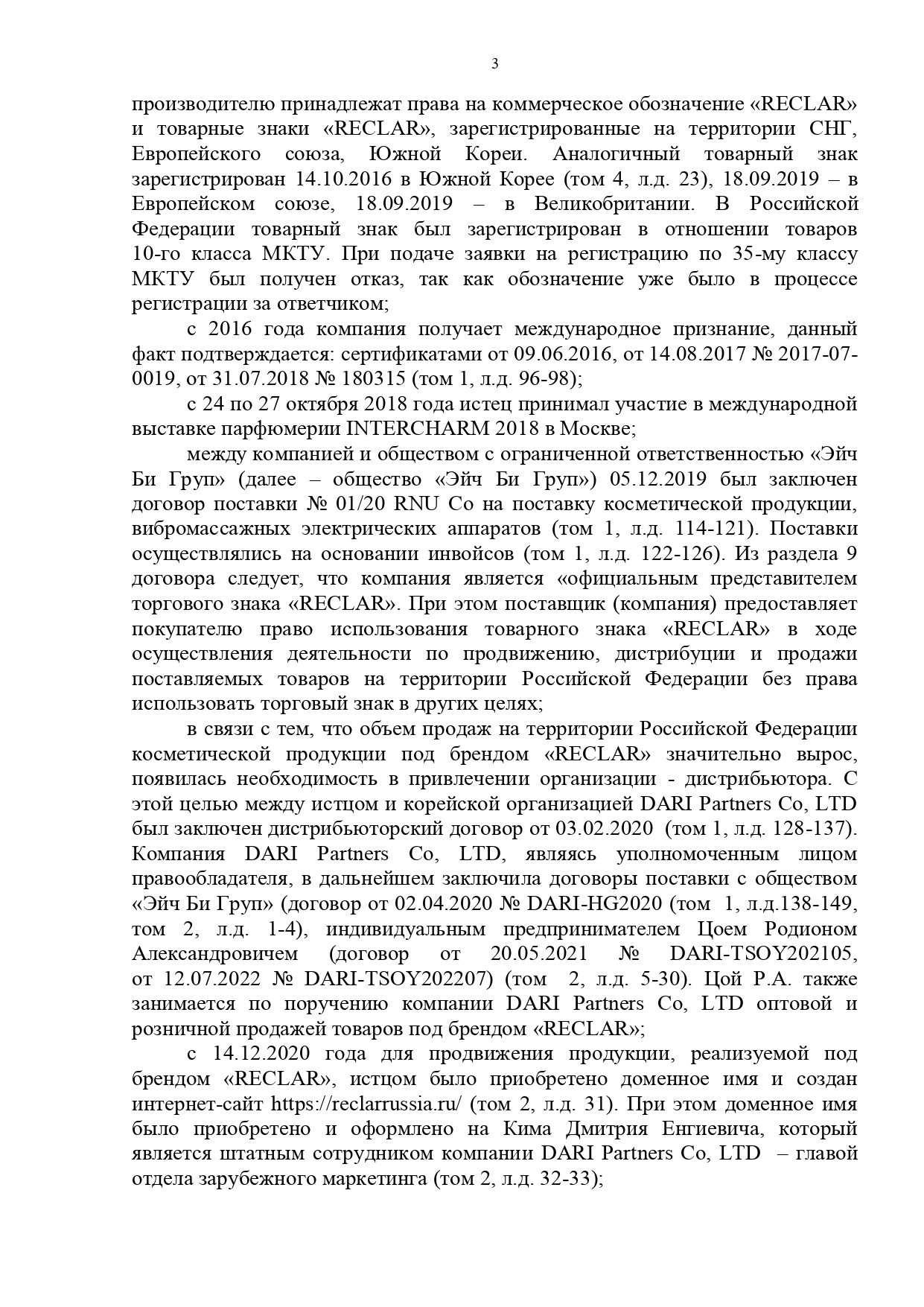 3

производителю принадлежат права на коммерческое обозначение «RECLAR» и товарные знаки «RECLAR», зарегистрированные на территории СНГ, Европейского союза, Южной Кореи. Аналогичный товарный знак зарегистрирован 14.10.2016 в Южной Корее (том 4, л.д. 23), 18.09.2019 – в Европейском союзе, 18.09.2019 – в Великобритании. В Российской Федерации товарный знак был зарегистрирован в отношении товаров 10-го класса МКТУ. При подаче заявки на регистрацию по 35-му классу МКТУ был получен отказ, так как обозначение уже было в процессе регистрации за ответчиком;

с 2016 года компания получает международное признание, данный факт подтверждается: сертификатами от 09.06.2016, от 14.08.2017 № 2017-07-0019, от 31.07.2018 № 180315 (том 1, л.д. 96-98);

с 24 по 27 октября 2018 года истец принимал участие в международной выставке парфюмерии INTERCHARM 2018 в Москве;

между компанией и обществом с ограниченной ответственностью «Эйч Би Груп» (далее – общество «Эйч Би Груп») 05.12.2019 был заключен договор поставки № 01/20 RNU Co на поставку косметической продукции, вибромассажных электрических аппаратов (том 1, л.д. 114-121). Поставки осуществлялись на основании инвойсов (том 1, л.д. 122-126). Из раздела 9 договора следует, что компания является «официальным представителем торгового знака «RECLAR». При этом поставщик (компания) предоставляет покупателю право использования товарного знака «RECLAR» в ходе осуществления деятельности по продвижению, дистрибуции и продажи поставляемых товаров на территории Российской Федерации без права использовать торговый знак в других целях;

в связи с тем, что объем продаж на территории Российской Федерации косметической продукции под брендом «RECLAR» значительно вырос, появилась необходимость в привлечении организации - дистрибьютора. С этой целью между истцом и корейской организацией DARI Partners Co, LTD был заключен дистрибьюторский договор от 03.02.2020 (том 1, л.д. 128-137). Компания DARI Partners Co, LTD, являясь уполномоченным лицом правообладателя, в дальнейшем заключила договоры поставки с обществом «Эйч Би Груп» (договор от 02.04.2020 № DARI-HG2020 (том 1, л.д.138-149, том 2, л.д. 1-4), индивидуальным предпринимателем Цоем Родионом Александровичем (договор от 20.05.2021 № DARI-TSOY202105, от 12.07.2022 № DARI-TSOY202207) (том 2, л.д. 5-30). Цой Р.А. также занимается по поручению компании DARI Partners Co, LTD оптовой и розничной продажей товаров под брендом «RECLAR»;

с 14.12.2020 года для продвижения продукции, реализуемой под брендом «RECLAR», истцом было приобретено доменное имя и создан интернет-сайт https://reclarrussia.ru/ (том 2, л.д. 31). При этом доменное имя было приобретено и оформлено на Кима Дмитрия Енгиевича, который является штатным сотрудником компании DARI Partners Co, LTD – главой отдела зарубежного маркетинга (том 2, л.д. 32-33);